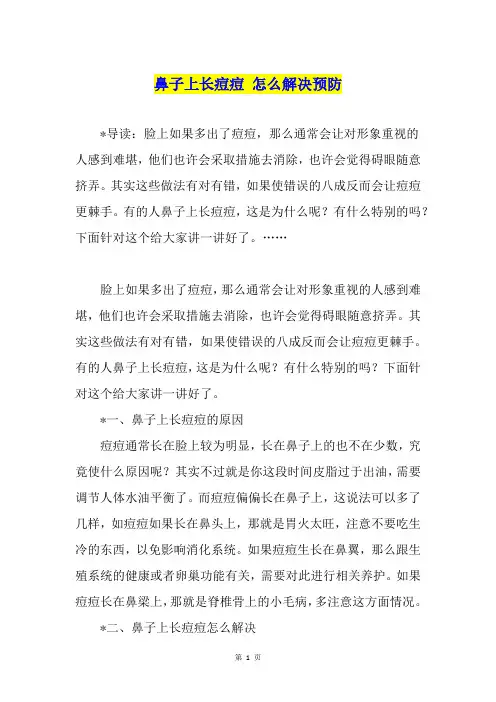 鼻子上长痘痘 怎么解决预防

*导读：脸上如果多出了痘痘，那么通常会让对形象重视的人感到难堪，他们也许会采取措施去消除，也许会觉得碍眼随意挤弄。其实这些做法有对有错，如果使错误的八成反而会让痘痘更棘手。有的人鼻子上长痘痘，这是为什么呢？有什么特别的吗？下面针对这个给大家讲一讲好了。……

脸上如果多出了痘痘，那么通常会让对形象重视的人感到难堪，他们也许会采取措施去消除，也许会觉得碍眼随意挤弄。其实这些做法有对有错，如果使错误的八成反而会让痘痘更棘手。有的人鼻子上长痘痘，这是为什么呢？有什么特别的吗？下面针对这个给大家讲一讲好了。

*一、鼻子上长痘痘的原因

痘痘通常长在脸上较为明显，长在鼻子上的也不在少数，究竟使什么原因呢？其实不过就是你这段时间皮脂过于出油，需要调节人体水油平衡了。而痘痘偏偏长在鼻子上，这说法可以多了几样，如痘痘如果长在鼻头上，那就是胃火太旺，注意不要吃生冷的东西，以免影响消化系统。如果痘痘生长在鼻翼，那么跟生殖系统的健康或者卵巢功能有关，需要对此进行相关养护。如果痘痘长在鼻梁上，那就是脊椎骨上的小毛病，多注意这方面情况。

*二、鼻子上长痘痘怎么解决

第 1 页